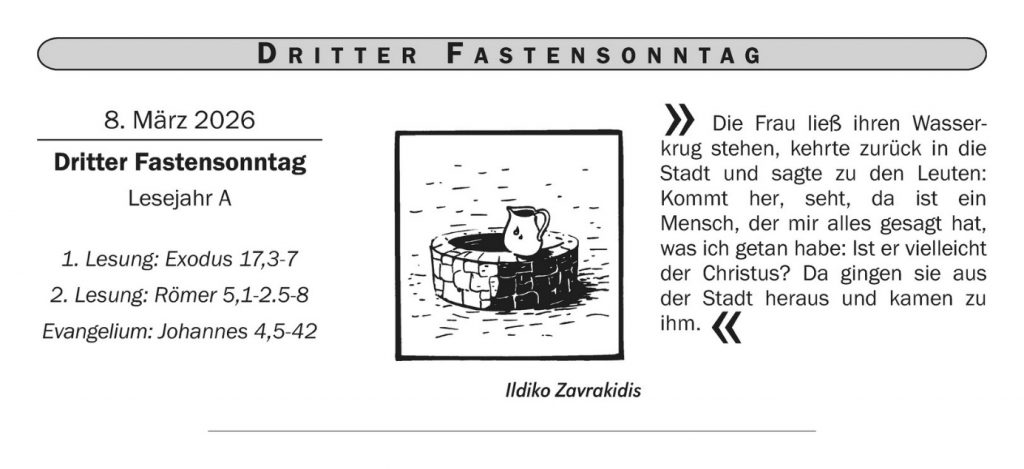 DRITTER FASTENSONNTAG

8. März 2026

Dritter Fastensonntag

Lesejahr A

1. Lesung: Exodus 17,3-7

2. Lesung: Römer 5,1-2.5-8

Evangelium: Johannes 4,5-42

Ildiko Zavrakidis

» Die Frau ließ ihren Wasserkrug stehen, kehrte zurück in die Stadt und sagte zu den Leuten: Kommt her, seht, da ist ein Mensch, der mir alles gesagt hat, was ich getan habe: Ist er vielleicht der Christus? Da gingen sie aus der Stadt heraus und kamen zu ihm. «